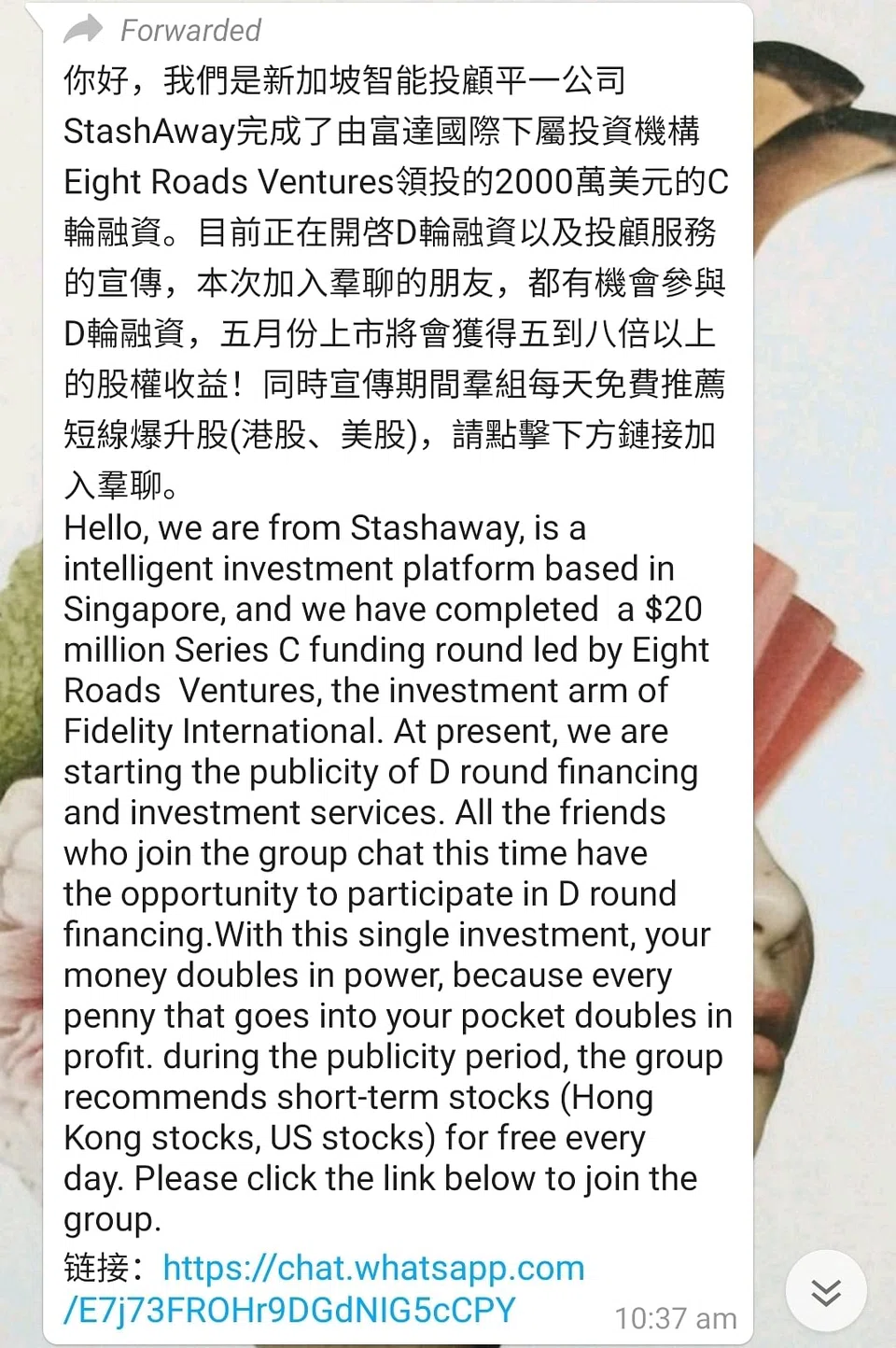 Forwarded

你好，我們是新加坡智能投顧平一公司StashAway完成了由富達國際下屬投資機構Eight Roads Ventures領投的2000萬美元的C輪融資。目前正在開啓D輪融資以及投顧服務的宣傳，本次加入羣聊的朋友，都有機會參與D輪融資，五月份上市將會獲得五到八倍以上的股權收益！同時宣傳期間羣組每天免費推薦短線爆升股(港股、美股)，請點擊下方鏈接加入羣聊。

Hello, we are from Stashaway, is a intelligent investment platform based in Singapore, and we have completed a $20 million Series C funding round led by Eight Roads Ventures, the investment arm of Fidelity International. At present, we are starting the publicity of D round financing and investment services. All the friends who join the group chat this time have the opportunity to participate in D round financing.With this single investment, your money doubles in power, because every penny that goes into your pocket doubles in profit. during the publicity period, the group recommends short-term stocks (Hong Kong stocks, US stocks) for free every day. Please click the link below to join the group.

链接：https://chat.whatsapp.com/E7j73FROHr9DGdNIG5cCPY

10:37 am